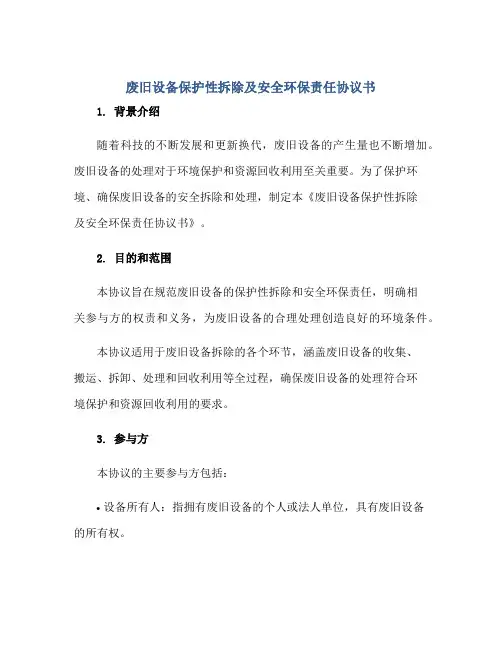 废旧设备保护性拆除及安全环保责任协议书

1. 背景介绍

随着科技的不断发展和更新换代，废旧设备的产生量也不断增加。废旧设备的处理对于环境保护和资源回收利用至关重要。为了保护环境、确保废旧设备的安全拆除和处理，制定本《废旧设备保护性拆除及安全环保责任协议书》。

2. 目的和范围

本协议旨在规范废旧设备的保护性拆除和安全环保责任，明确相关参与方的权责和义务，为废旧设备的合理处理创造良好的环境条件。

本协议适用于废旧设备拆除的各个环节，涵盖废旧设备的收集、搬运、拆卸、处理和回收利用等全过程，确保废旧设备的处理符合环境保护和资源回收利用的要求。

3. 参与方

本协议的主要参与方包括：

• 设备所有人：指拥有废旧设备的个人或法人单位，具有废旧设备的所有权。